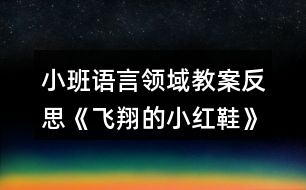 小班语言领域教案反思《飞翔的小红鞋》